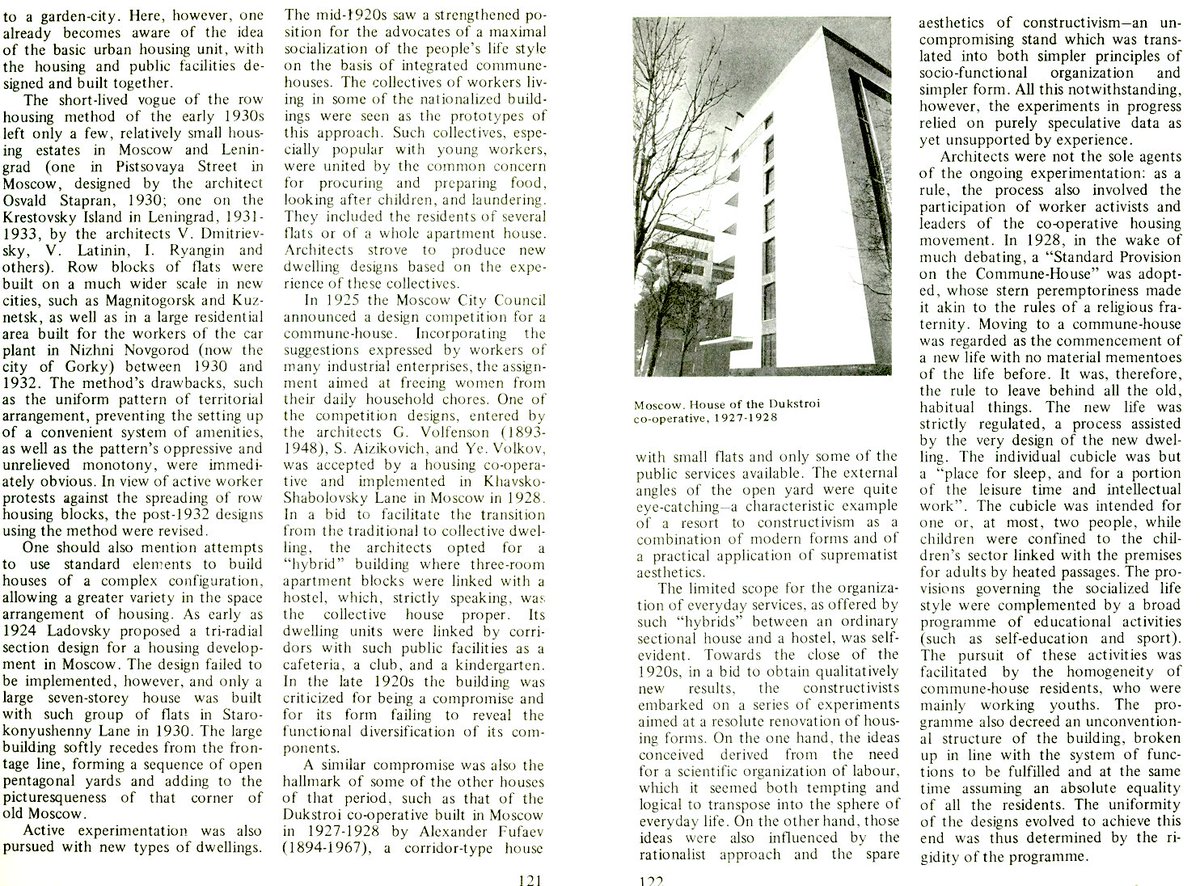 to a garden-city. Here, however, one already becomes aware of the idea of the basic urban housing unit, with the housing and public facilities designed and built together.

The short-lived vogue of the row housing method of the early 1930s left only a few, relatively small housing estates in Moscow and Leningrad (one in Pistsovaya Street in Moscow, designed by the architect Osvald Stapran, 1930; one on the Krestovsky Island in Leningrad, 1931-1933, by the architects V. Dmitrievsky, V. Latinin, I. Ryangin and others). Row blocks of flats were built on a much wider scale in new cities, such as Magnitogorsk and Kuznetsk, as well as in a large residential area built for the workers of the car plant in Nizhni Novgorod (now the city of Gorky) between 1930 and 1932. The method's drawbacks, such as the uniform pattern of territorial arrangement, preventing the setting up of a convenient system of amenities, as well as the pattern's oppressive and unrelieved monotony, were immediately obvious. In view of active worker protests against the spreading of row housing blocks, the post-1932 designs using the method were revised.

One should also mention attempts to use standard elements to build houses of a complex configuration, allowing a greater variety in the space arrangement of housing. As early as 1924 Ladovsky proposed a tri-radial section design for a housing development in Moscow. The design failed to be implemented, however, and only a large seven-storey house was built with such group of flats in Starokonyushenny Lane in 1930. The large building softly recedes from the frontage line, forming a sequence of open pentagonal yards and adding to the picturesqueness of that corner of old Moscow.

Active experimentation was also pursued with new types of dwellings.

The mid-1920s saw a strengthened position for the advocates of a maximal socialization of the people's life style on the basis of integrated commune-houses. The collectives of workers living in some of the nationalized buildings were seen as the prototypes of this approach. Such collectives, especially popular with young workers, were united by the common concern for procuring and preparing food, looking after children, and laundering. They included the residents of several flats or of a whole apartment house. Architects strove to produce new dwelling designs based on the experience of these collectives.

In 1925 the Moscow City Council announced a design competition for a commune-house. Incorporating the suggestions expressed by workers of many industrial enterprises, the assignment aimed at freeing women from their daily household chores. One of the competition designs, entered by the architects G. Volfenson (1893-1948), S. Aizikovich, and Ye. Volkov, was accepted by a housing co-operative and implemented in Khavsko-Shabolovsky Lane in Moscow in 1928. In a bid to facilitate the transition from the traditional to collective dwelling, the architects opted for a "hybrid" building where three-room apartment blocks were linked with a hostel, which, strictly speaking, was the collective house proper. Its dwelling units were linked by corridors with such public facilities as a cafeteria, a club, and a kindergarten. In the late 1920s the building was criticized for being a compromise and for its form failing to reveal the functional diversification of its components.

A similar compromise was also the hallmark of some of the other houses of that period, such as that of the Dukstroi co-operative built in Moscow in 1927-1928 by Alexander Fufaev (1894-1967), a corridor-type house

121

Moscow. House of the Dukstroi co-operative, 1927-1928

with small flats and only some of the public services available. The external angles of the open yard were quite eye-catching—a characteristic example of a resort to constructivism as a combination of modern forms and of a practical application of suprematist aesthetics.

The limited scope for the organization of everyday services, as offered by such "hybrids" between an ordinary sectional house and a hostel, was self-evident. Towards the close of the 1920s, in a bid to obtain qualitatively new results, the constructivists embarked on a series of experiments aimed at a resolute renovation of housing forms. On the one hand, the ideas conceived derived from the need for a scientific organization of labour, which it seemed both tempting and logical to transpose into the sphere of everyday life. On the other hand, those ideas were also influenced by the rationalist approach and the spare

aesthetics of constructivism—an uncompromising stand which was translated into both simpler principles of socio-functional organization and simpler form. All this notwithstanding, however, the experiments in progress relied on purely speculative data as yet unsupported by experience.

Architects were not the sole agents of the ongoing experimentation: as a rule, the process also involved the participation of worker activists and leaders of the co-operative housing movement. In 1928, in the wake of much debating, a "Standard Provision on the Commune-House" was adopted, whose stern peremptoriness made it akin to the rules of a religious fraternity. Moving to a commune-house was regarded as the commencement of a new life with no material mementoes of the life before. It was, therefore, the rule to leave behind all the old, habitual things. The new life was strictly regulated, a process assisted by the very design of the new dwelling. The individual cubicle was but a "place for sleep, and for a portion of the leisure time and intellectual work". The cubicle was intended for one or, at most, two people, while children were confined to the children's sector linked with the premises for adults by heated passages. The provisions governing the socialized life style were complemented by a broad programme of educational activities (such as self-education and sport). The pursuit of these activities was facilitated by the homogeneity of commune-house residents, who were mainly working youths. The programme also decreed an unconventional structure of the building, broken up in line with the system of functions to be fulfilled and at the same time assuming an absolute equality of all the residents. The uniformity of the designs evolved to achieve this end was thus determined by the rigidity of the programme.

122